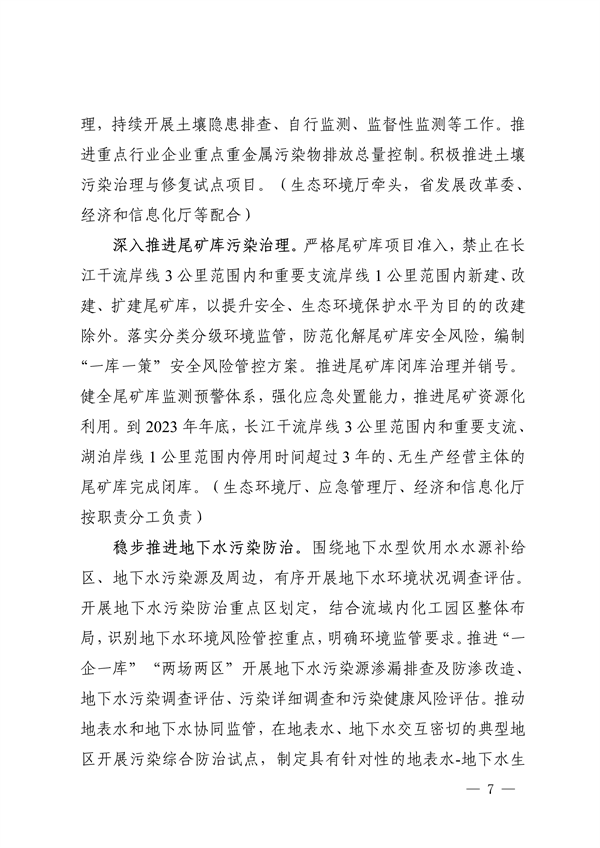 理，持续开展土壤隐患排查、自行监测、监督性监测等工作。推进重点行业企业重点重金属污染物排放总量控制。积极推进土壤污染治理与修复试点项目。（生态环境厅牵头，省发展改革委、经济和信息化厅等配合）

深入推进尾矿库污染治理。严格尾矿库项目准入，禁止在长江干流岸线3公里范围内和重要支流岸线1公里范围内新建、改建、扩建尾矿库，以提升安全、生态环境保护水平为目的的改建除外。落实分类分级环境监管，防范化解尾矿库安全风险，编制“一库一策”安全风险管控方案。推进尾矿库闭库治理并销号。健全尾矿库监测预警体系，强化应急处置能力，推进尾矿资源化利用。到2023年年底，长江干流岸线3公里范围内和重要支流、湖泊岸线1公里范围内停用时间超过3年的、无生产经营主体的尾矿库完成闭库。（生态环境厅、应急管理厅、经济和信息化厅按职责分工负责）

稳步推进地下水污染防治。围绕地下水型饮用水水源补给区、地下水污染源及周边，有序开展地下水环境状况调查评估。开展地下水污染防治重点区划定，结合流域内化工园区整体布局，识别地下水环境风险管控重点，明确环境监管要求。推进“一企一库”“两场两区”开展地下水污染源渗漏排查及防渗改造、地下水污染调查评估、污染详细调查和污染健康风险评估。推动地表水和地下水协同监管，在地表水、地下水交互密切的典型地区开展污染综合防治试点，制定具有针对性的地表水-地下水生

— 7 —